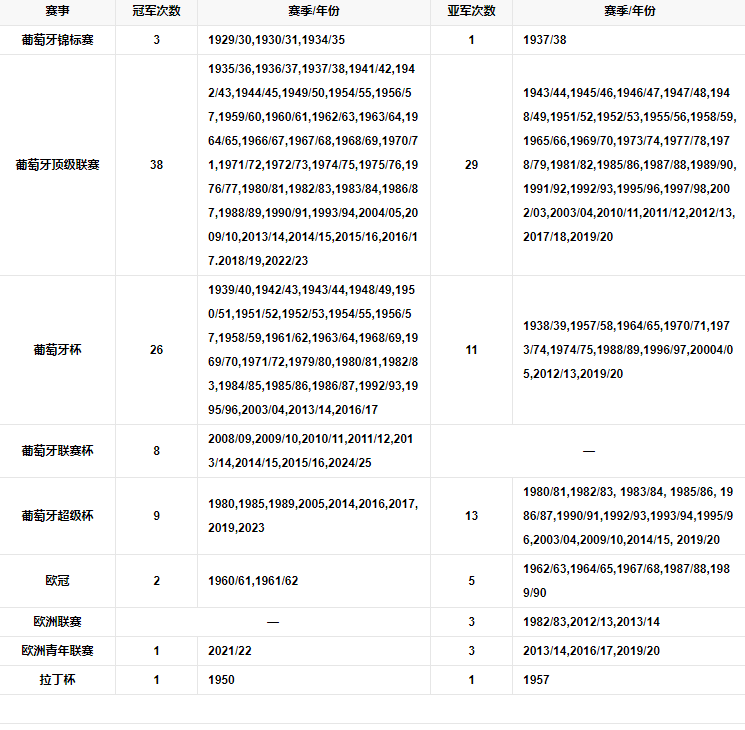 | 赛事 | 冠军次数 | 赛季/年份 | 亚军次数 | 赛季/年份 |
|---|---|---|---|---|
| 葡萄牙锦标赛 | 3 | 1929/30,1930/31,1934/35 | 1 | 1937/38 |
| 葡萄牙顶级联赛 | 38 | 1935/36,1936/37,1937/38,1941/42,1942/43,1944/45,1949/50,1954/55,1956/57,1959/60,1960/61,1962/63,1963/64,1964/65,1966/67,1967/68,1968/69,1970/71,1971/72,1972/73,1974/75,1975/76,1976/77,1980/81,1982/83,1983/84,1986/87,1988/89,1990/91,1993/94,2004/05,2009/10,2013/14,2014/15,2015/16,2016/17.2018/19,2022/23 | 29 | 1943/44,1945/46,1946/47,1947/48,1948/49,1951/52,1952/53,1955/56,1958/59,1965/66,1969/70,1973/74,1977/78,1978/79,1981/82,1985/86,1987/88,1989/90,1991/92,1992/93,1995/96,1997/98,2002/03,2003/04,2010/11,2011/12,2012/13,2017/18,2019/20 |
| 葡萄牙杯 | 26 | 1939/40,1942/43,1943/44,1948/49,1950/51,1951/52,1952/53,1954/55,1956/57,1958/59,1961/62,1963/64,1968/69,1969/70,1971/72,1979/80,1980/81,1982/83,1984/85,1985/86,1986/87,1992/93,1995/96,2003/04,2013/14,2016/17 | 11 | 1938/39,1957/58,1964/65,1970/71,1973/74,1974/75,1988/89,1996/97,20004/05,2012/13,2019/20 |
| 葡萄牙联赛杯 | 8 | 2008/09,2009/10,2010/11,2011/12,2013/14,2014/15,2015/16,2024/25 | — | |
| 葡萄牙超级杯 | 9 | 1980,1985,1989,2005,2014,2016,2017,2019,2023 | 13 | 1980/81,1982/83, 1983/84, 1985/86, 1986/87,1990/91,1992/93,1993/94,1995/96,2003/04,2009/10,2014/15, 2019/20 |
| 欧冠 | 2 | 1960/61,1961/62 | 5 | 1962/63,1964/65,1967/68,1987/88,1989/90 |
| 欧洲联赛 | — | | 3 | 1982/83,2012/13,2013/14 |
| 欧洲青年联赛 | 1 | 2021/22 | 3 | 2013/14,2016/17,2019/20 |
| 拉丁杯 | 1 | 1950 | 1 | 1957 |